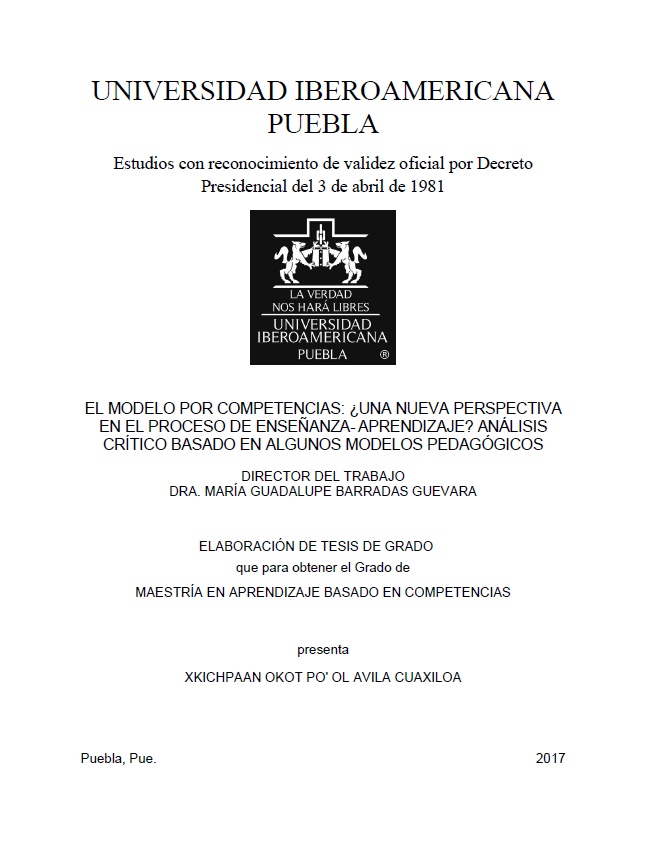 UNIVERSIDAD IBEROAMERICANA
PUEBLA

Estudios con reconocimiento de validez oficial por Decreto Presidencial del 3 de abril de 1981

LA VERDAD
NOS HARÁ LIBRES
UNIVERSIDAD
IBEROAMERICANA
PUEBLA ®

EL MODELO POR COMPETENCIAS: ¿UNA NUEVA PERSPECTIVA EN EL PROCESO DE ENSEÑANZA- APRENDIZAJE? ANÁLISIS CRÍTICO BASADO EN ALGUNOS MODELOS PEDAGÓGICOS

DIRECTOR DEL TRABAJO
DRA. MARÍA GUADALUPE BARRADAS GUEVARA

ELABORACIÓN DE TESIS DE GRADO
que para obtener el Grado de
MAESTRÍA EN APRENDIZAJE BASADO EN COMPETENCIAS

presenta
XKICHPAAN OKOT PO' OL AVILA CUAXILOA

Puebla, Pue. 2017